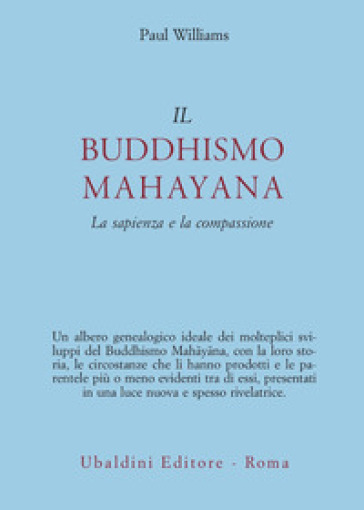 Paul Williams

IL
BUDDHISMO
MAHAYANA
La sapienza e la compassione

Un albero genealogico ideale dei molteplici sviluppi del Buddhismo Mahāyāna, con la loro storia, le circostanze che li hanno prodotti e le parentele più o meno evidenti tra di essi, presentati in una luce nuova e spesso rivelatrice.

Ubaldini Editore - Roma